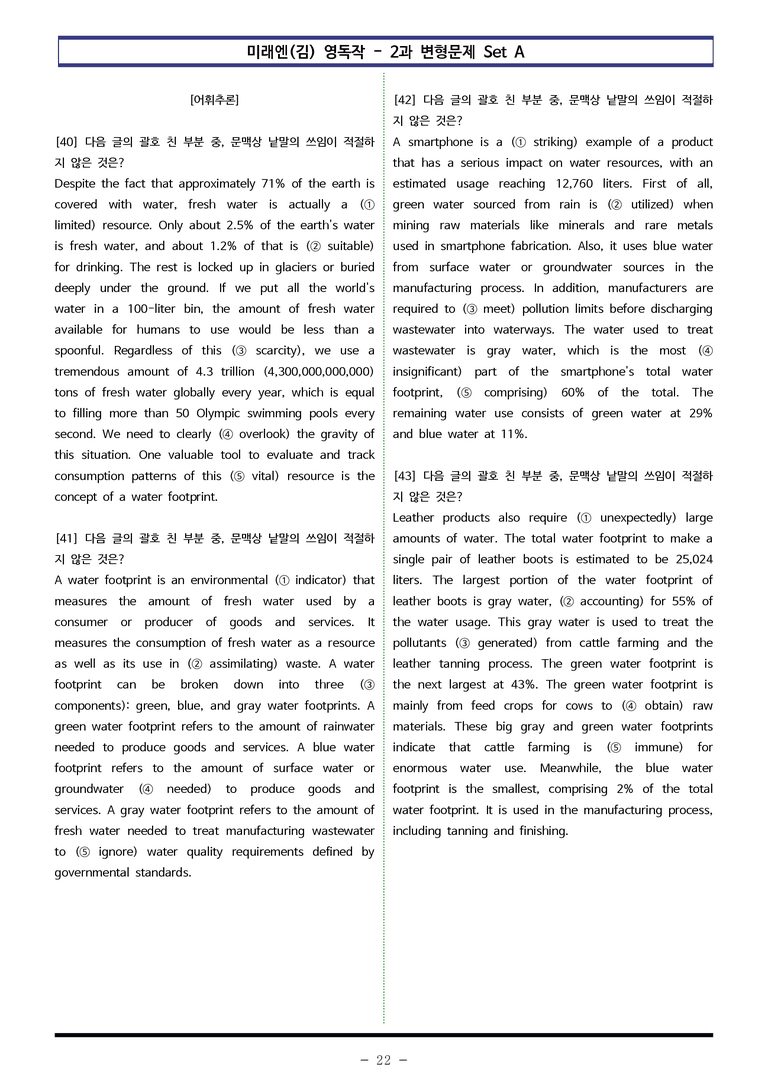 미래엔(김) 영독작 - 2과 변형문제 Set A

[어휘추론]

[40] 다음 글의 괄호 친 부분 중, 문맥상 낱말의 쓰임이 적절하지 않은 것은?
Despite the fact that approximately 71% of the earth is covered with water, fresh water is actually a (① limited) resource. Only about 2.5% of the earth's water is fresh water, and about 1.2% of that is (② suitable) for drinking. The rest is locked up in glaciers or buried deeply under the ground. If we put all the world's water in a 100-liter bin, the amount of fresh water available for humans to use would be less than a spoonful. Regardless of this (③ scarcity), we use a tremendous amount of 4.3 trillion (4,300,000,000,000) tons of fresh water globally every year, which is equal to filling more than 50 Olympic swimming pools every second. We need to clearly (④ overlook) the gravity of this situation. One valuable tool to evaluate and track consumption patterns of this (⑤ vital) resource is the concept of a water footprint.

[41] 다음 글의 괄호 친 부분 중, 문맥상 낱말의 쓰임이 적절하지 않은 것은?
A water footprint is an environmental (① indicator) that measures the amount of fresh water used by a consumer or producer of goods and services. It measures the consumption of fresh water as a resource as well as its use in (② assimilating) waste. A water footprint can be broken down into three (③ components): green, blue, and gray water footprints. A green water footprint refers to the amount of rainwater needed to produce goods and services. A blue water footprint refers to the amount of surface water or groundwater (④ needed) to produce goods and services. A gray water footprint refers to the amount of fresh water needed to treat manufacturing wastewater to (⑤ ignore) water quality requirements defined by governmental standards.

[42] 다음 글의 괄호 친 부분 중, 문맥상 낱말의 쓰임이 적절하지 않은 것은?
A smartphone is a (① striking) example of a product that has a serious impact on water resources, with an estimated usage reaching 12,760 liters. First of all, green water sourced from rain is (② utilized) when mining raw materials like minerals and rare metals used in smartphone fabrication. Also, it uses blue water from surface water or groundwater sources in the manufacturing process. In addition, manufacturers are required to (③ meet) pollution limits before discharging wastewater into waterways. The water used to treat wastewater is gray water, which is the most (④ insignificant) part of the smartphone's total water footprint, (⑤ comprising) 60% of the total. The remaining water use consists of green water at 29% and blue water at 11%.

[43] 다음 글의 괄호 친 부분 중, 문맥상 낱말의 쓰임이 적절하지 않은 것은?
Leather products also require (① unexpectedly) large amounts of water. The total water footprint to make a single pair of leather boots is estimated to be 25,024 liters. The largest portion of the water footprint of leather boots is gray water, (② accounting) for 55% of the water usage. This gray water is used to treat the pollutants (③ generated) from cattle farming and the leather tanning process. The green water footprint is the next largest at 43%. The green water footprint is mainly from feed crops for cows to (④ obtain) raw materials. These big gray and green water footprints indicate that cattle farming is (⑤ immune) for enormous water use. Meanwhile, the blue water footprint is the smallest, comprising 2% of the total water footprint. It is used in the manufacturing process, including tanning and finishing.

- 22 -